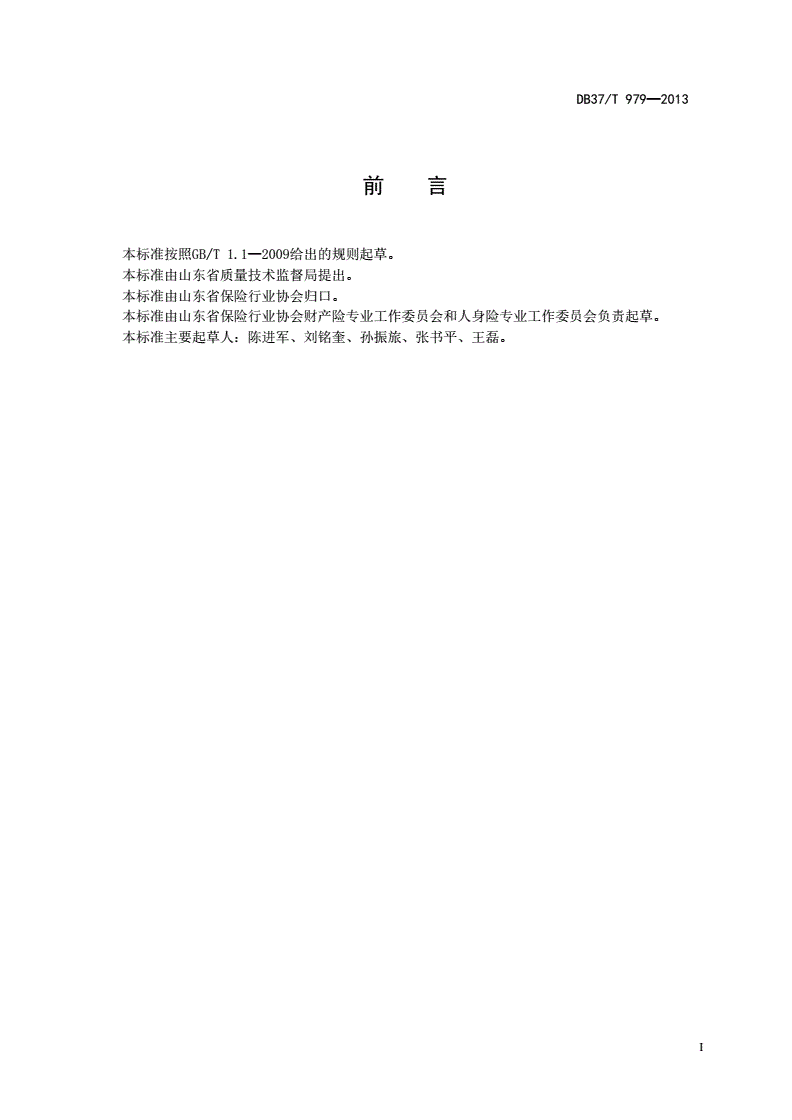 DB37/T 979—2013

前　言

本标准按照GB/T 1.1—2009给出的规则起草。
本标准由山东省质量技术监督局提出。
本标准由山东省保险行业协会归口。
本标准由山东省保险行业协会财产险专业工作委员会和人身险专业工作委员会负责起草。
本标准主要起草人：陈进军、刘铭奎、孙振旅、张书平、王磊。

I